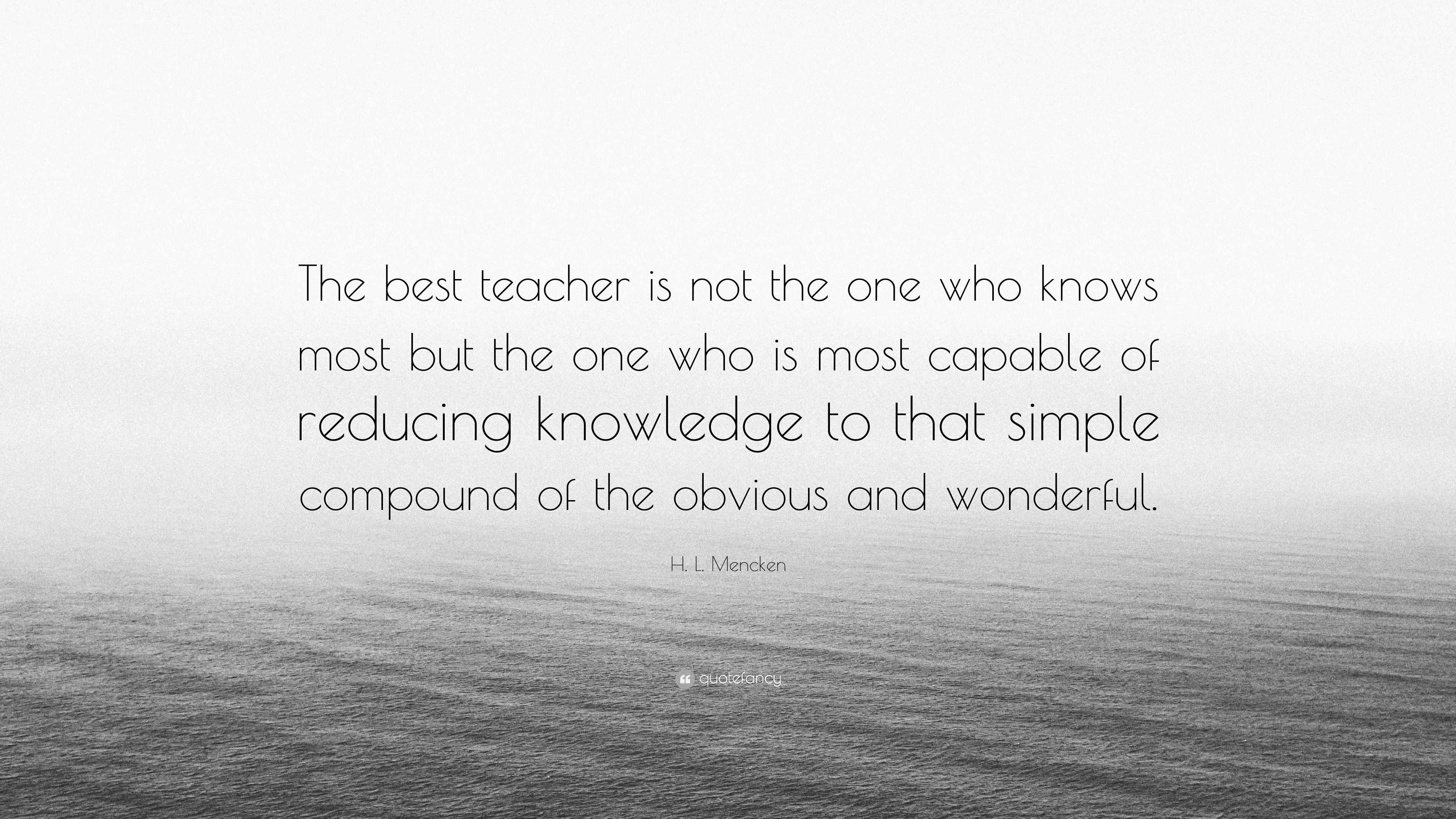 The best teacher is not the one who knows most but the one who is most capable of reducing knowledge to that simple compound of the obvious and wonderful.

H. L. Mencken

quotefancy